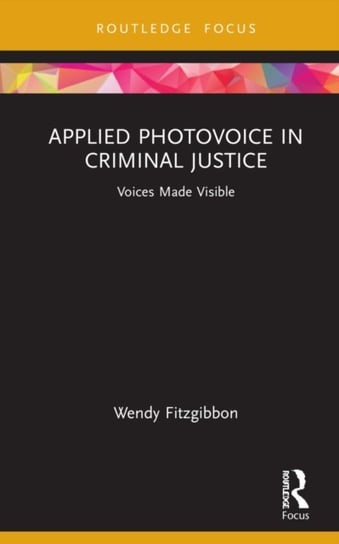 ROUTLEDGE FOCUS

APPLIED PHOTOVOICE IN CRIMINAL JUSTICE

Voices Made Visible

Wendy Fitzgibbon

ROUTLEDGE
Focus